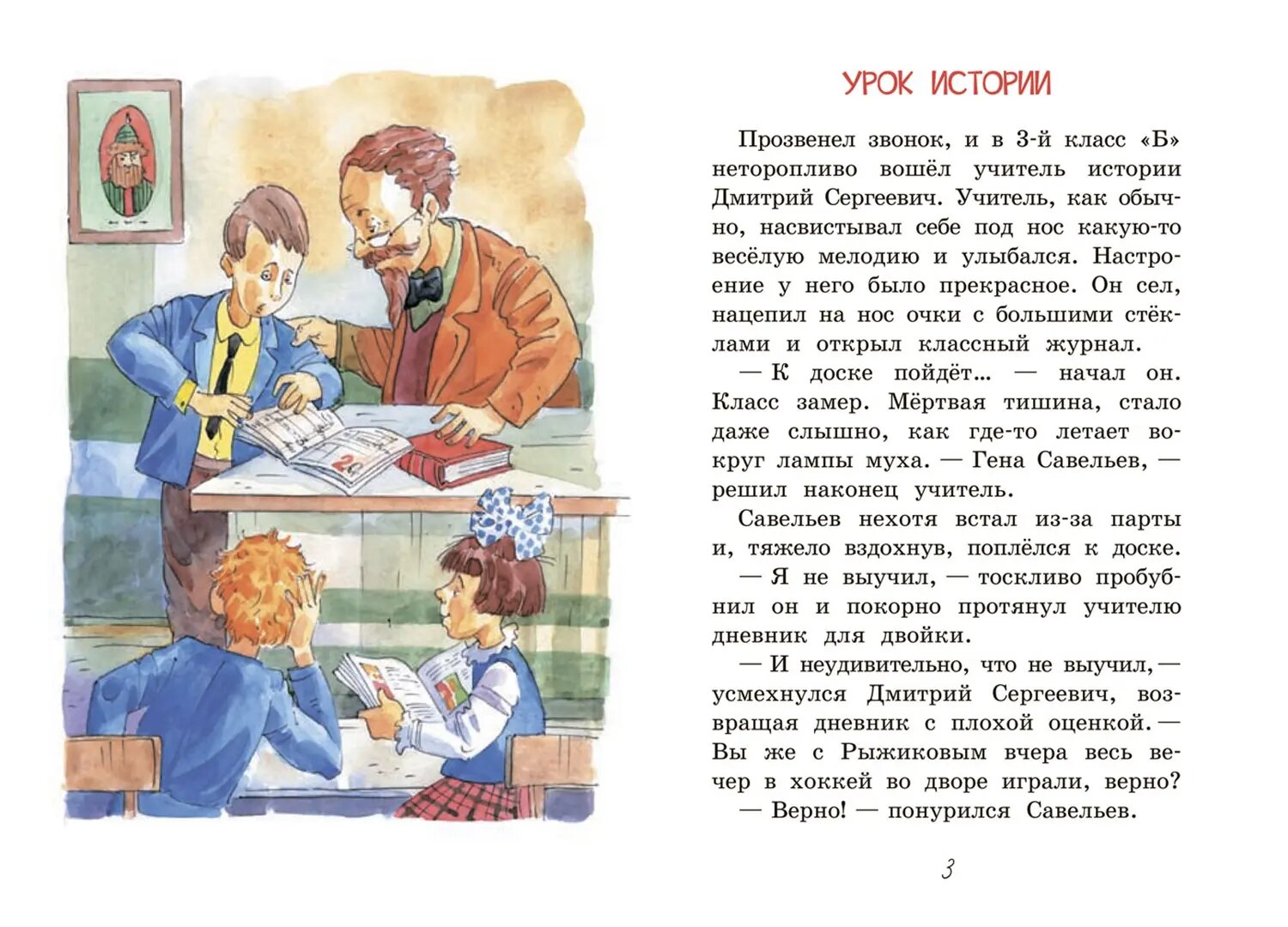 УРОК ИСТОРИИ

Прозвенел звонок, и в 3-й класс «Б» неторопливо вошёл учитель истории Дмитрий Сергеевич. Учитель, как обычно, насвистывал себе под нос какую-то весёлую мелодию и улыбался. Настроение у него было прекрасное. Он сел, нацепил на нос очки с большими стёклами и открыл классный журнал.

— К доске пойдёт... — начал он. Класс замер. Мёртвая тишина, стало даже слышно, как где-то летает вокруг лампы муха. — Гена Савельев, — решил наконец учитель.

Савельев нехотя встал из-за парты и, тяжело вздохнув, поплёлся к доске.

— Я не выучил, — тоскливо пробубнил он и покорно протянул учителю дневник для двойки.

— И неудивительно, что не выучил, — усмехнулся Дмитрий Сергеевич, возвращая дневник с плохой оценкой. — Вы же с Рыжиковым вчера весь вечер в хоккей во дворе играли, верно?

— Верно! — понурился Савельев.

3